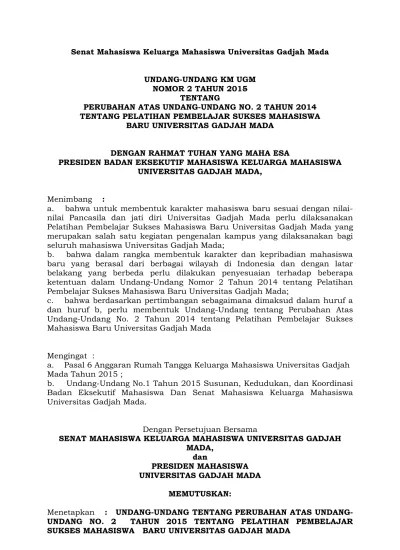 Senat Mahasiswa Keluarga Mahasiswa Universitas Gadjah Mada

UNDANG-UNDANG KM UGM
NOMOR 2 TAHUN 2015
TENTANG
PERUBAHAN ATAS UNDANG-UNDANG NO. 2 TAHUN 2014
TENTANG PELATIHAN PEMBELAJAR SUKSES MAHASISWA
BARU UNIVERSITAS GADJAH MADA

DENGAN RAHMAT TUHAN YANG MAHA ESA
PRESIDEN BADAN EKSEKUTIF MAHASISWA KELUARGA MAHASISWA
UNIVERSITAS GADJAH MADA,

Menimbang :
a. bahwa untuk membentuk karakter mahasiswa baru sesuai dengan nilai-nilai Pancasila dan jati diri Universitas Gadjah Mada perlu dilaksanakan Pelatihan Pembelajar Sukses Mahasiswa Baru Universitas Gadjah Mada yang merupakan salah satu kegiatan pengenalan kampus yang dilaksanakan bagi seluruh mahasiswa Universitas Gadjah Mada;
b. bahwa dalam rangka membentuk karakter dan kepribadian mahasiswa baru yang berasal dari berbagai wilayah di Indonesia dan dengan latar belakang yang berbeda perlu dilakukan penyesuaian terhadap beberapa ketentuan dalam Undang-Undang Nomor 2 Tahun 2014 tentang Pelatihan Pembelajar Sukses Mahasiswa Baru Universitas Gadjah Mada;
c. bahwa berdasarkan pertimbangan sebagaimana dimaksud dalam huruf a dan huruf b, perlu membentuk Undang-Undang tentang Perubahan Atas Undang-Undang No. 2 Tahun 2014 tentang Pelatihan Pembelajar Sukses Mahasiswa Baru Universitas Gadjah Mada

Mengingat :
a. Pasal 6 Anggaran Rumah Tangga Keluarga Mahasiswa Universitas Gadjah Mada Tahun 2015 ;
b. Undang-Undang No.1 Tahun 2015 Susunan, Kedudukan, dan Koordinasi Badan Eksekutif Mahasiswa Dan Senat Mahasiswa Keluarga Mahasiswa Universitas Gadjah Mada.

Dengan Persetujuan Bersama
SENAT MAHASISWA KELUARGA MAHASISWA UNIVERSITAS GADJAH MADA,
dan
PRESIDEN MAHASISWA
UNIVERSITAS GADJAH MADA

MEMUTUSKAN:

Menetapkan : UNDANG-UNDANG TENTANG PERUBAHAN ATAS UNDANG-UNDANG NO. 2 TAHUN 2015 TENTANG PELATIHAN PEMBELAJAR SUKSES MAHASISWA BARU UNIVERSITAS GADJAH MADA